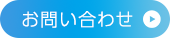 お問い合わせ